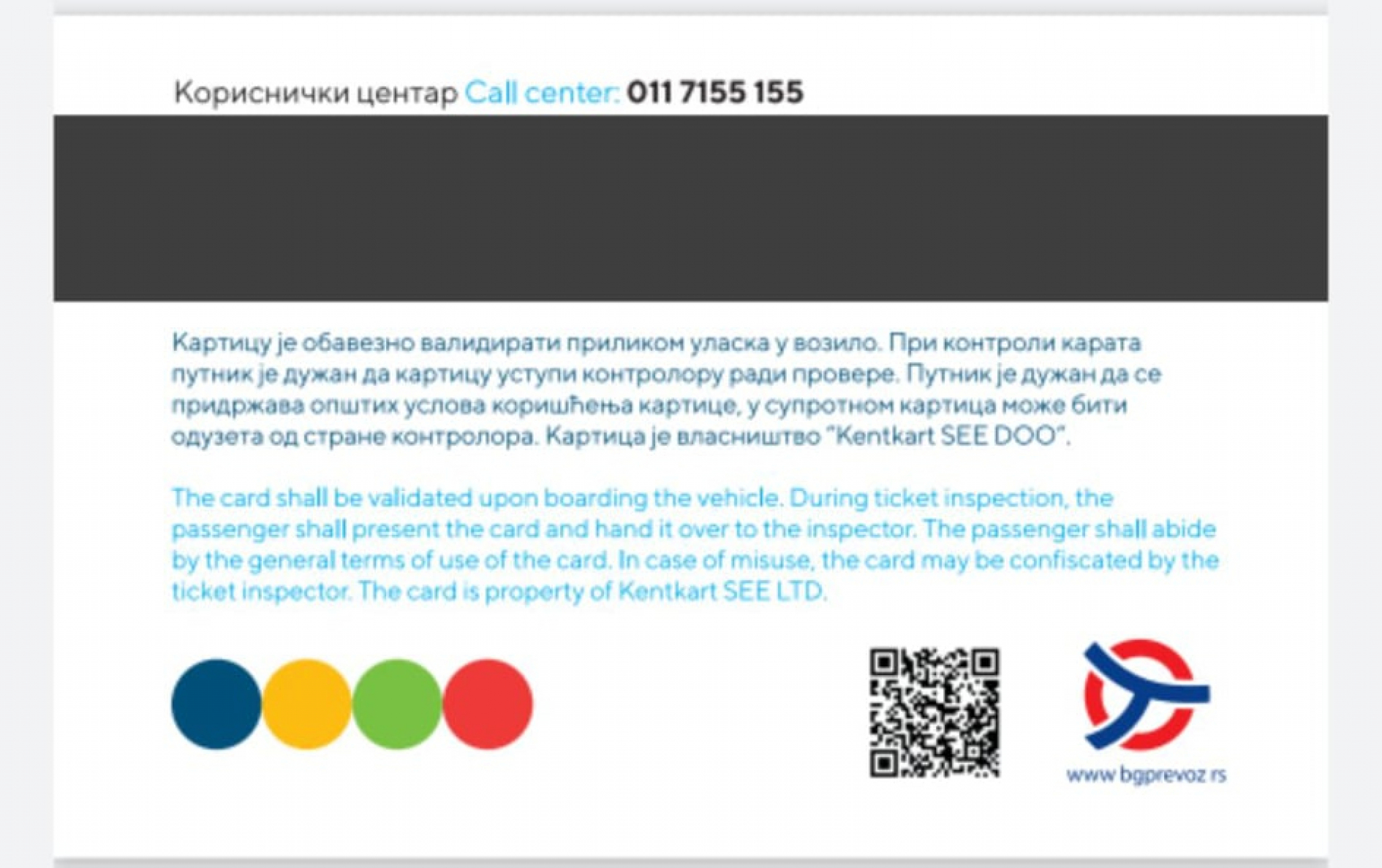 Кориснички центар Call center: 011 7155 155

Картицу је обавезно валидирати приликом уласка у возило. При контроли карата путник је дужан да картицу уступи контролору ради провере. Путник је дужан да се придржава општих услова коришћења картице, у супротном картица може бити одузета од стране контролора. Картица је власништво "Kentkart SEE DOO".

The card shall be validated upon boarding the vehicle. During ticket inspection, the passenger shall present the card and hand it over to the inspector. The passenger shall abide by the general terms of use of the card. In case of misuse, the card may be confiscated by the ticket inspector. The card is property of Kentkart SEE LTD.

www.bgprevoz.rs